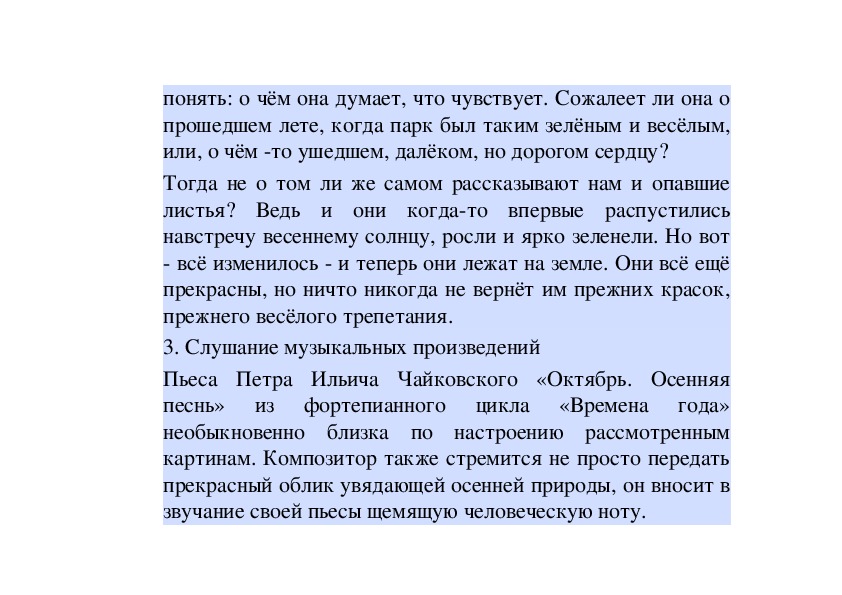 понять: о чём она думает, что чувствует. Сожалеет ли она о прошедшем лете, когда парк был таким зелёным и весёлым, или, о чём -то ушедшем, далёком, но дорогом сердцу?

Тогда не о том ли же самом рассказывают нам и опавшие листья? Ведь и они когда-то впервые распустились навстречу весеннему солнцу, росли и ярко зеленели. Но вот - всё изменилось - и теперь они лежат на земле. Они всё ещё прекрасны, но ничто никогда не вернёт им прежних красок, прежнего весёлого трепетания.

3. Слушание музыкальных произведений

Пьеса Петра Ильича Чайковского «Октябрь. Осенняя песнь» из фортепианного цикла «Времена года» необыкновенно близка по настроению рассмотренным картинам. Композитор также стремится не просто передать прекрасный облик увядающей осенней природы, он вносит в звучание своей пьесы щемящую человеческую ноту.